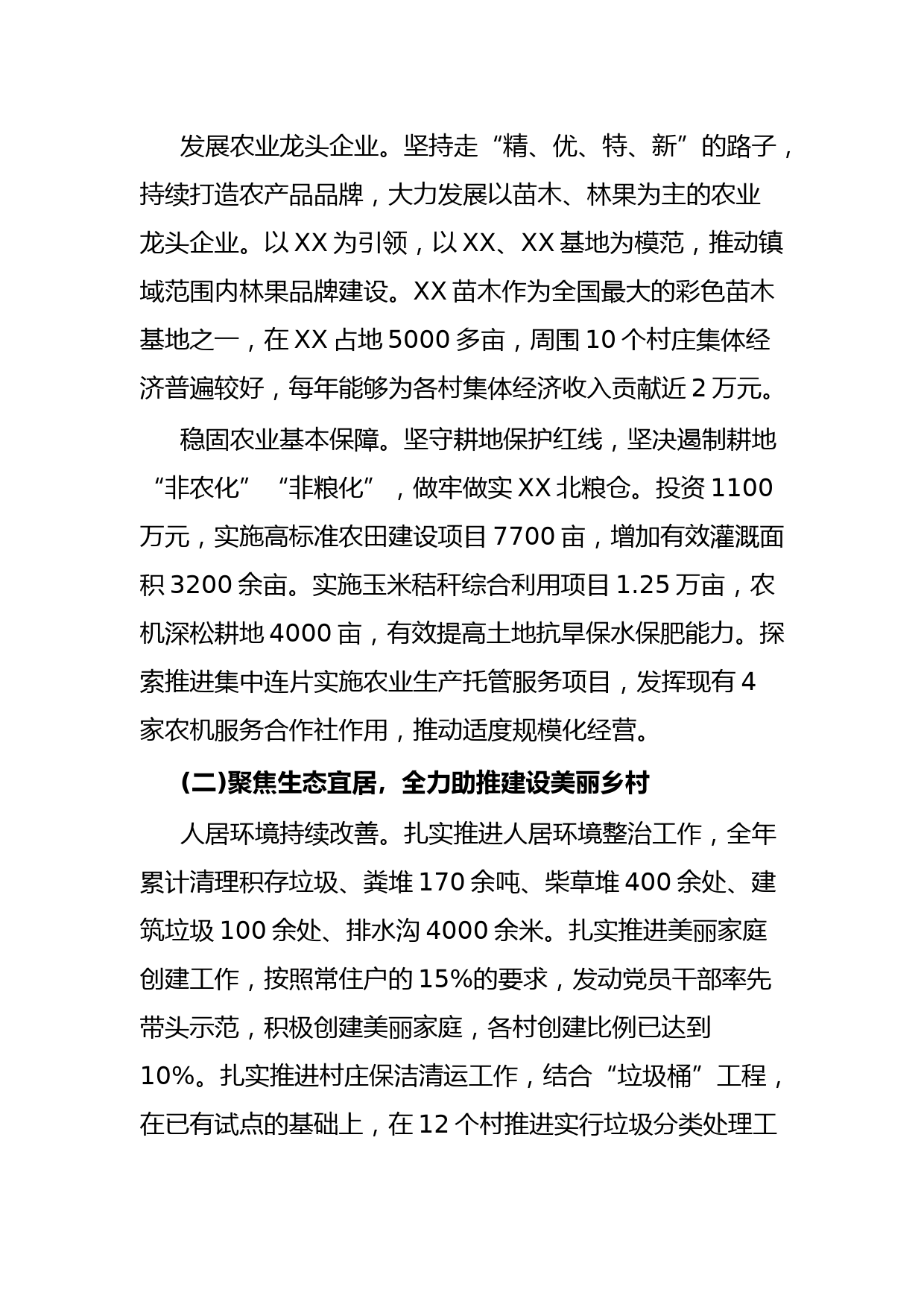 发展农业龙头企业。坚持走“精、优、特、新”的路子，持续打造农产品品牌，大力发展以苗木、林果为主的农业龙头企业。以XX为引领，以XX、XX基地为模范，推动镇域范围内林果品牌建设。XX苗木作为全国最大的彩色苗木基地之一，在XX占地5000多亩，周围10个村庄集体经济普遍较好，每年能够为各村集体经济收入贡献近2万元。

稳固农业基本保障。坚守耕地保护红线，坚决遏制耕地“非农化”“非粮化”，做牢做实XX北粮仓。投资1100万元，实施高标准农田建设项目7700亩，增加有效灌溉面积3200余亩。实施玉米秸秆综合利用项目1.25万亩，农机深松耕地4000亩，有效提高土地抗旱保水保肥能力。探索推进集中连片实施农业生产托管服务项目，发挥现有4家农机服务合作社作用，推动适度规模化经营。

(二)聚焦生态宜居，全力助推建设美丽乡村

人居环境持续改善。扎实推进人居环境整治工作，全年累计清理积存垃圾、粪堆170余吨、柴草堆400余处、建筑垃圾100余处、排水沟4000余米。扎实推进美丽家庭创建工作，按照常住户的15%的要求，发动党员干部率先带头示范，积极创建美丽家庭，各村创建比例已达到10%。扎实推进村庄保洁清运工作，结合“垃圾桶”工程，在已有试点的基础上，在12个村推进实行垃圾分类处理工